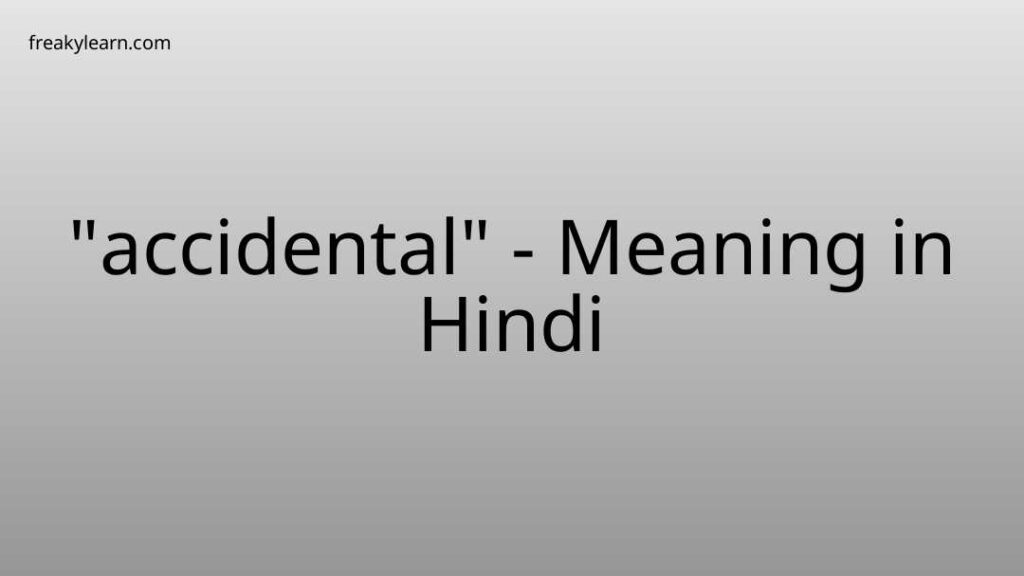 freakylearn.com

"accidental" - Meaning in Hindi